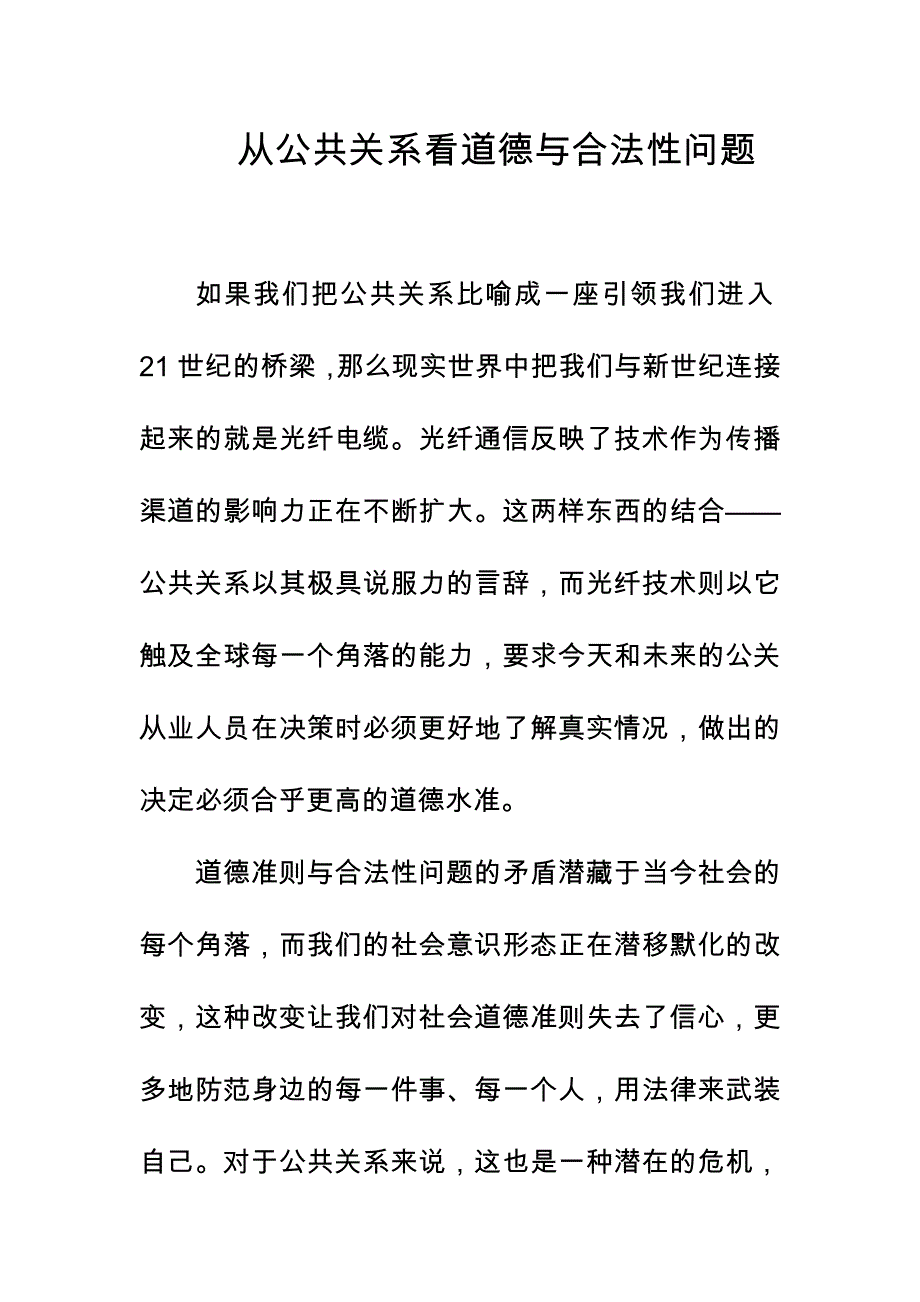 从公共关系看道德与合法性问题

如果我们把公共关系比喻成一座引领我们进入21世纪的桥梁,那么现实世界中把我们与新世纪连接起来的就是光纤电缆。光纤通信反映了技术作为传播渠道的影响力正在不断扩大。这两样东西的结合——公共关系以其极具说服力的言辞，而光纤技术则以它触及全球每一个角落的能力，要求今天和未来的公关从业人员在决策时必须更好地了解真实情况，做出的决定必须合乎更高的道德水准。

道德准则与合法性问题的矛盾潜藏于当今社会的每个角落，而我们的社会意识形态正在潜移默化的改变，这种改变让我们对社会道德准则失去了信心，更多地防范身边的每一件事、每一个人，用法律来武装自己。对于公共关系来说，这也是一种潜在的危机，